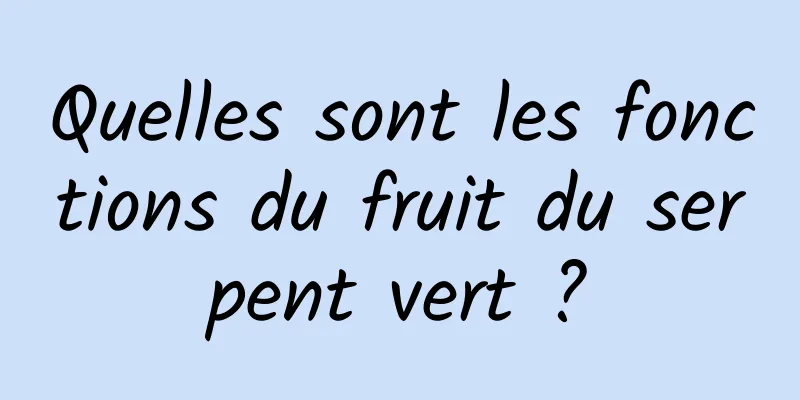 Quelles sont les fonctions du fruit du serpent vert ?